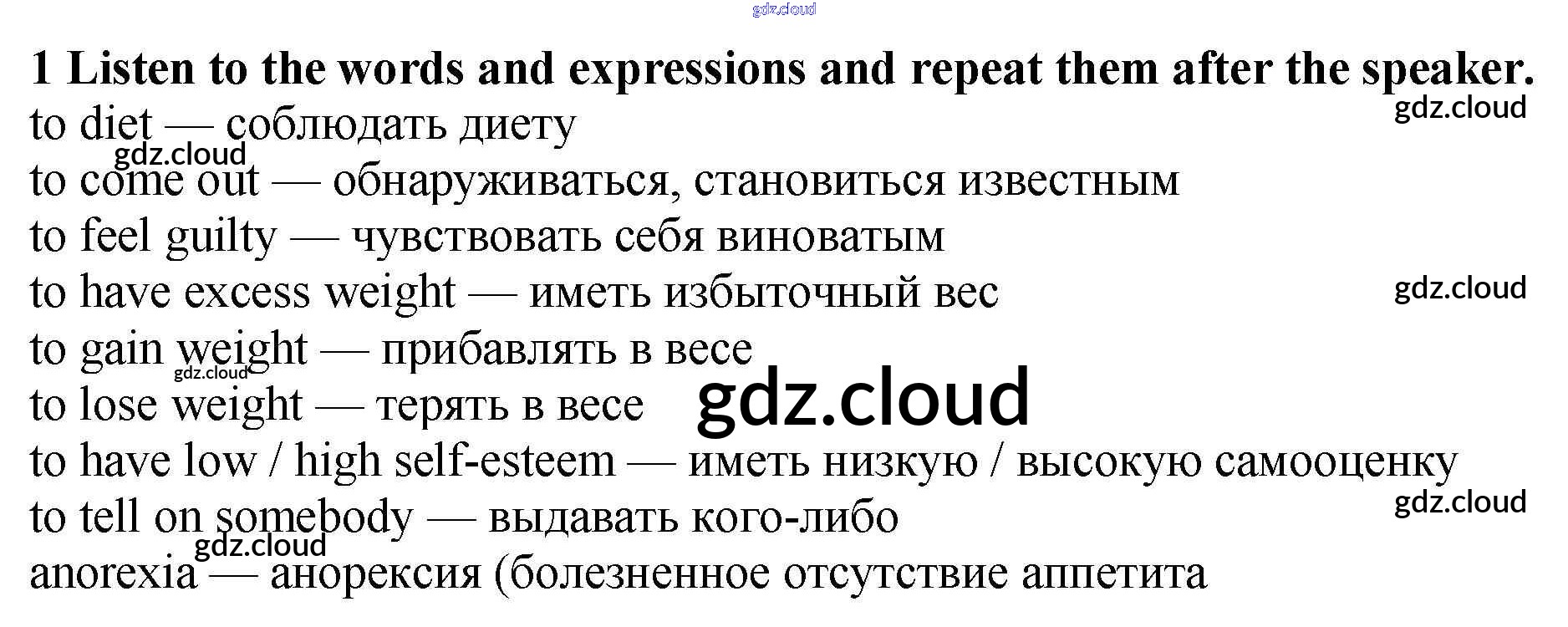 1 Listen to the words and expressions and repeat them after the speaker.

to diet — соблюдать диету
to come out — обнаруживаться, становиться известным
to feel guilty — чувствовать себя виноватым
to have excess weight — иметь избыточный вес
to gain weight — прибавлять в весе
to lose weight — терять в весе
to have low / high self-esteem — иметь низкую / высокую самооценку
to tell on somebody — выдавать кого-либо
anorexia — анорексия (болезненное отсутствие аппетита

gdz.cloud